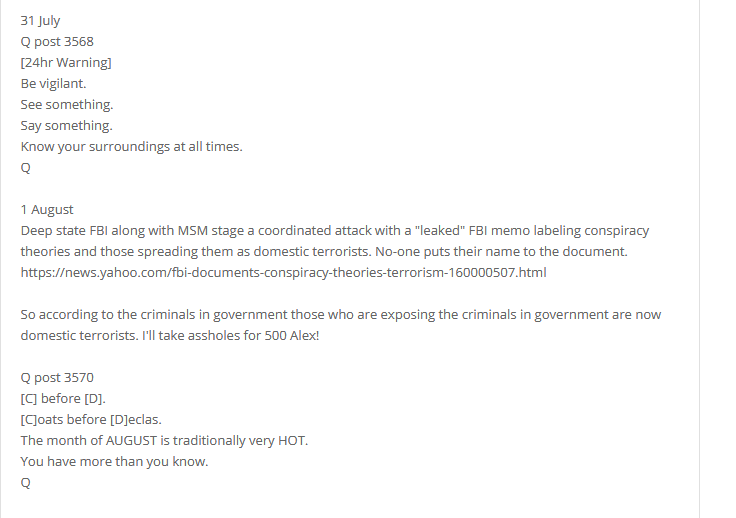 31 July
Q post 3568
[24hr Warning]
Be vigilant.
See something.
Say something.
Know your surroundings at all times.
Q

1 August
Deep state FBI along with MSM stage a coordinated attack with a "leaked" FBI memo labeling conspiracy theories and those spreading them as domestic terrorists. No-one puts their name to the document.
https://news.yahoo.com/fbi-documents-conspiracy-theories-terrorism-160000507.html

So according to the criminals in government those who are exposing the criminals in government are now domestic terrorists. I'll take assholes for 500 Alex!

Q post 3570
[C] before [D].
[C]oats before [D]eclas.
The month of AUGUST is traditionally very HOT.
You have more than you know.
Q